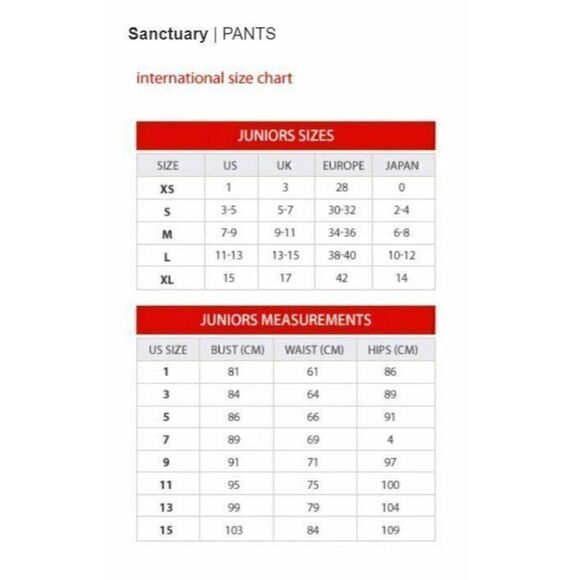 Sanctuary | PANTS

international size chart

JUNIORS SIZES

| SIZE | US | UK | EUROPE | JAPAN |
|---|---|---|---|---|
| XS | 1 | 3 | 28 | 0 |
| S | 3-5 | 5-7 | 30-32 | 2-4 |
| M | 7-9 | 9-11 | 34-36 | 6-8 |
| L | 11-13 | 13-15 | 38-40 | 10-12 |
| XL | 15 | 17 | 42 | 14 |

JUNIORS MEASUREMENTS

| US SIZE | BUST (CM) | WAIST (CM) | HIPS (CM) |
|---|---|---|---|
| 1 | 81 | 61 | 86 |
| 3 | 84 | 64 | 89 |
| 5 | 86 | 66 | 91 |
| 7 | 89 | 69 | 4 |
| 9 | 91 | 71 | 97 |
| 11 | 95 | 75 | 100 |
| 13 | 99 | 79 | 104 |
| 15 | 103 | 84 | 109 |